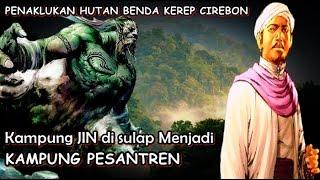 PENAKLUKAN HUTAN BENDA KEREP CIREBON

Kampung JIN di sulap Menjadi
KAMPUNG PESANTREN